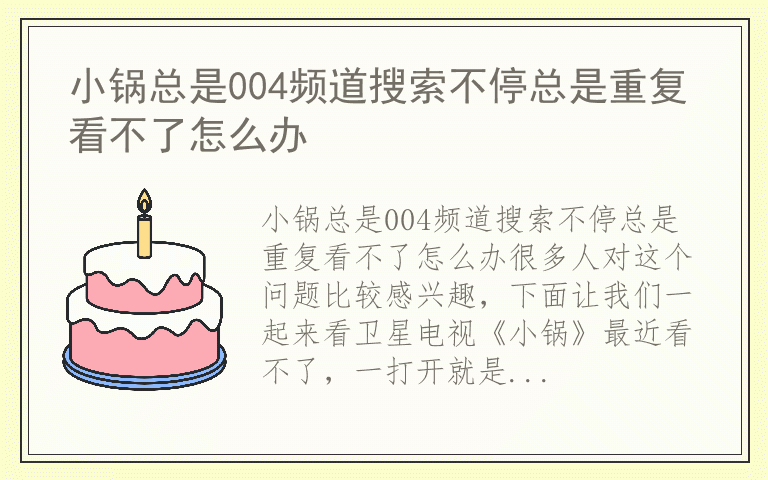 小锅总是004频道搜索不停总是重复看不了怎么办

小锅总是004频道搜索不停总是重复看不了怎么办很多人对这个问题比较感兴趣，下面让我们一起来看卫星电视《小锅》最近看不了，一打开就是...